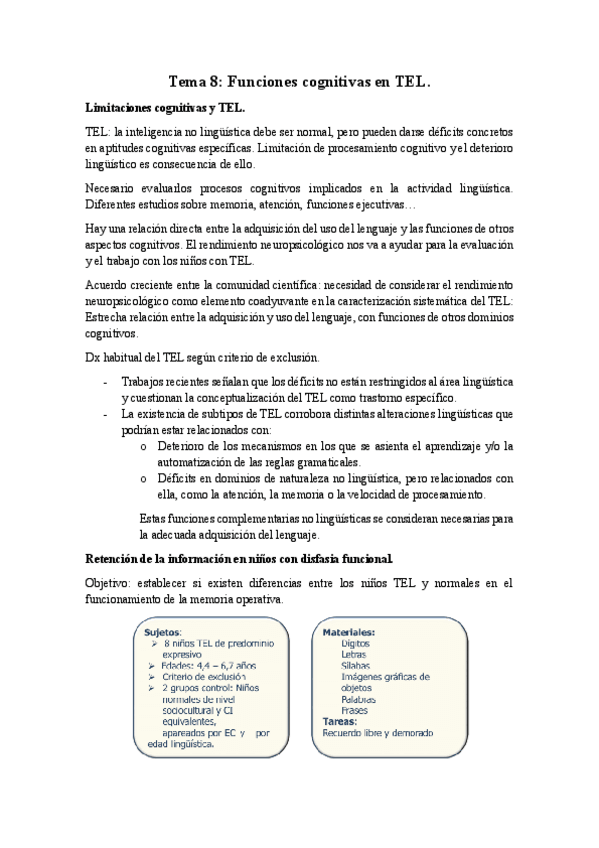 Tema 8: Funciones cognitivas en TEL.

Limitaciones cognitivas y TEL.

TEL: la inteligencia no lingüística debe ser normal, pero pueden darse déficits concretos en aptitudes cognitivas específicas. Limitación de procesamiento cognitivo y el deterioro lingüístico es consecuencia de ello.

Necesario evaluarlos procesos cognitivos implicados en la actividad lingüística. Diferentes estudios sobre memoria, atención, funciones ejecutivas…

Hay una relación directa entre la adquisición del uso del lenguaje y las funciones de otros aspectos cognitivos. El rendimiento neuropsicológico nos va a ayudar para la evaluación y el trabajo con los niños con TEL.

Acuerdo creciente entre la comunidad científica: necesidad de considerar el rendimiento neuropsicológico como elemento coadyuvante en la caracterización sistemática del TEL: Estrecha relación entre la adquisición y uso del lenguaje, con funciones de otros dominios cognitivos.

Dx habitual del TEL según criterio de exclusión.

- Trabajos recientes señalan que los déficits no están restringidos al área lingüística y cuestionan la conceptualización del TEL como trastorno específico.
- La existencia de subtipos de TEL corrobora distintas alteraciones lingüísticas que podrían estar relacionados con:
  o Deterioro de los mecanismos en los que se asienta el aprendizaje y/o la automatización de las reglas gramaticales.
  o Déficits en dominios de naturaleza no lingüística, pero relacionados con ella, como la atención, la memoria o la velocidad de procesamiento.

Estas funciones complementarias no lingüísticas se consideran necesarias para la adecuada adquisición del lenguaje.

Retención de la información en niños con disfasia funcional.

Objetivo: establecer si existen diferencias entre los niños TEL y normales en el funcionamiento de la memoria operativa.

Sujetos:
➢ 8 niños TEL de predominio expresivo
➢ Edades: 4,4 – 6,7 años
➢ Criterio de exclusión
➢ 2 grupos control: Niños normales de nivel sociocultural y CI equivalentes, apareados por EC y por edad lingüística.

Materiales:
Dígitos
Letras
Sílabas
Imágenes gráficas de objetos
Palabras
Frases
Tareas:
Recuerdo libre y demorado